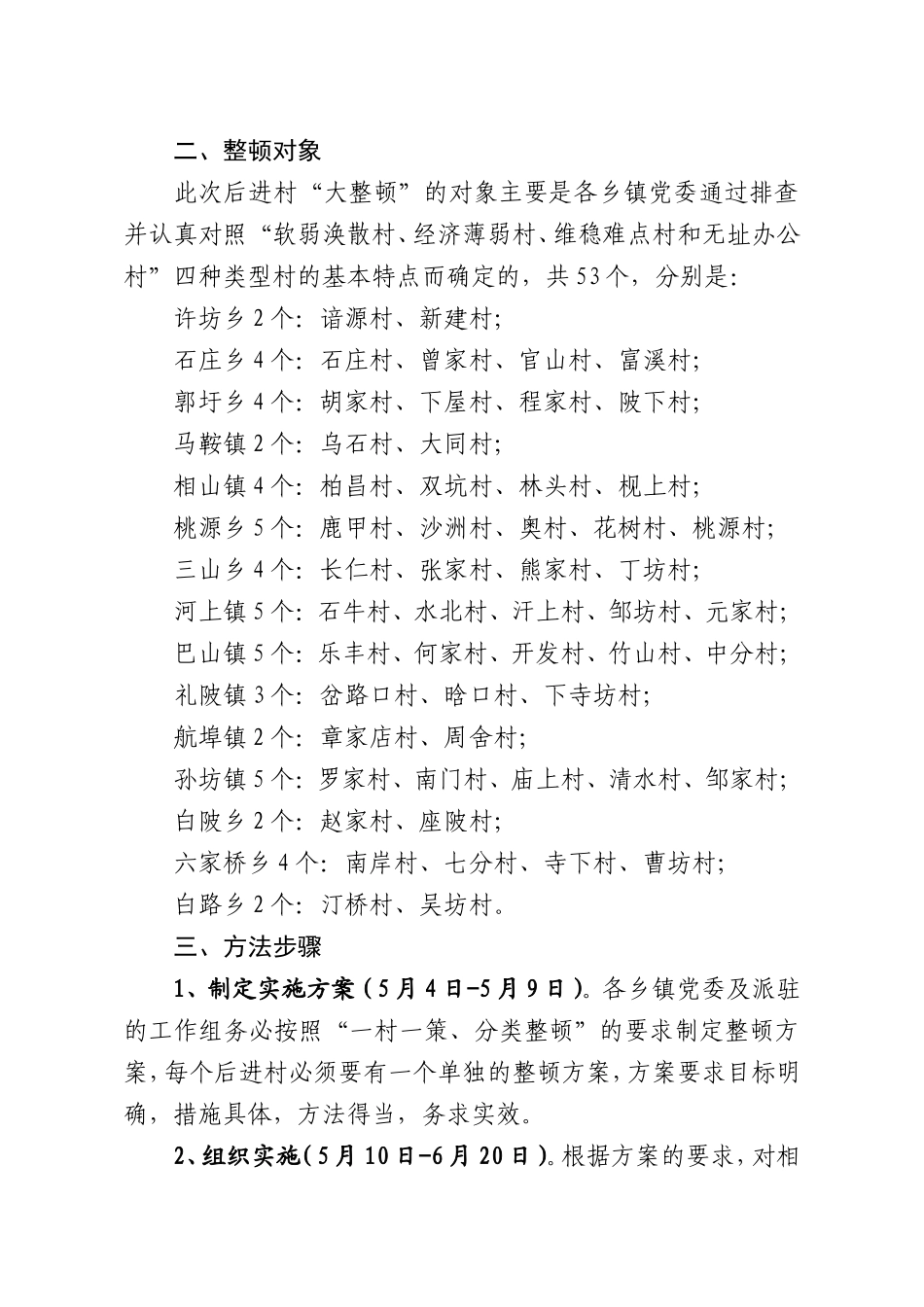 二、整顿对象

此次后进村“大整顿”的对象主要是各乡镇党委通过排查并认真对照“软弱涣散村、经济薄弱村、维稳难点村和无址办公村”四种类型村的基本特点而确定的，共53个，分别是：

许坊乡2个：谙源村、新建村；

石庄乡4个：石庄村、曾家村、官山村、富溪村；

郭圩乡4个：胡家村、下屋村、程家村、陂下村；

马鞍镇2个：乌石村、大同村；

相山镇4个：柏昌村、双坑村、林头村、枧上村；

桃源乡5个：鹿甲村、沙洲村、奥村、花树村、桃源村；

三山乡4个：长仁村、张家村、熊家村、丁坊村；

河上镇5个：石牛村、水北村、汗上村、邹坊村、元家村；

巴山镇5个：乐丰村、何家村、开发村、竹山村、中分村；

礼陂镇3个：岔路口村、晗口村、下寺坊村；

航埠镇2个：章家店村、周舍村；

孙坊镇5个：罗家村、南门村、庙上村、清水村、邹家村；

白陂乡2个：赵家村、座陂村；

六家桥乡4个：南岸村、七分村、寺下村、曹坊村；

白路乡2个：汀桥村、吴坊村。

三、方法步骤

1、制定实施方案（5月4日-5月9日）。各乡镇党委及派驻的工作组务必按照“一村一策、分类整顿”的要求制定整顿方案，每个后进村必须要有一个单独的整顿方案，方案要求目标明确，措施具体，方法得当，务求实效。

2、组织实施（5月10日-6月20日）。根据方案的要求，对相